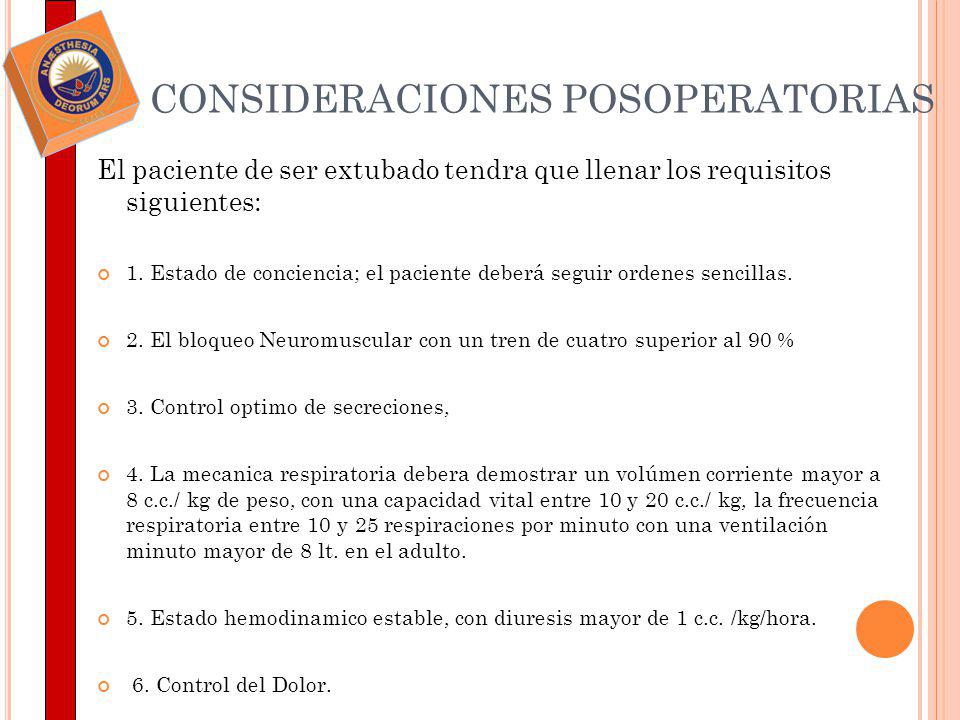 ANÆSTHESIA DEORUM ARS

CONSIDERACIONES POSOPERATORIAS

El paciente de ser extubado tendra que llenar los requisitos siguientes:

1. Estado de conciencia; el paciente deberá seguir ordenes sencillas.

2. El bloqueo Neuromuscular con un tren de cuatro superior al 90 %

3. Control optimo de secreciones,

4. La mecanica respiratoria debera demostrar un volúmen corriente mayor a 8 c.c./ kg de peso, con una capacidad vital entre 10 y 20 c.c./ kg, la frecuencia respiratoria entre 10 y 25 respiraciones por minuto con una ventilación minuto mayor de 8 lt. en el adulto.

5. Estado hemodinamico estable, con diuresis mayor de 1 c.c. /kg/hora.

6. Control del Dolor.